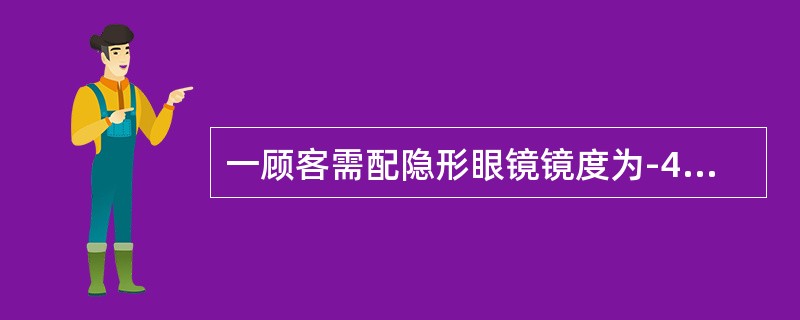 一顾客需配隐形眼镜镜度为-4...